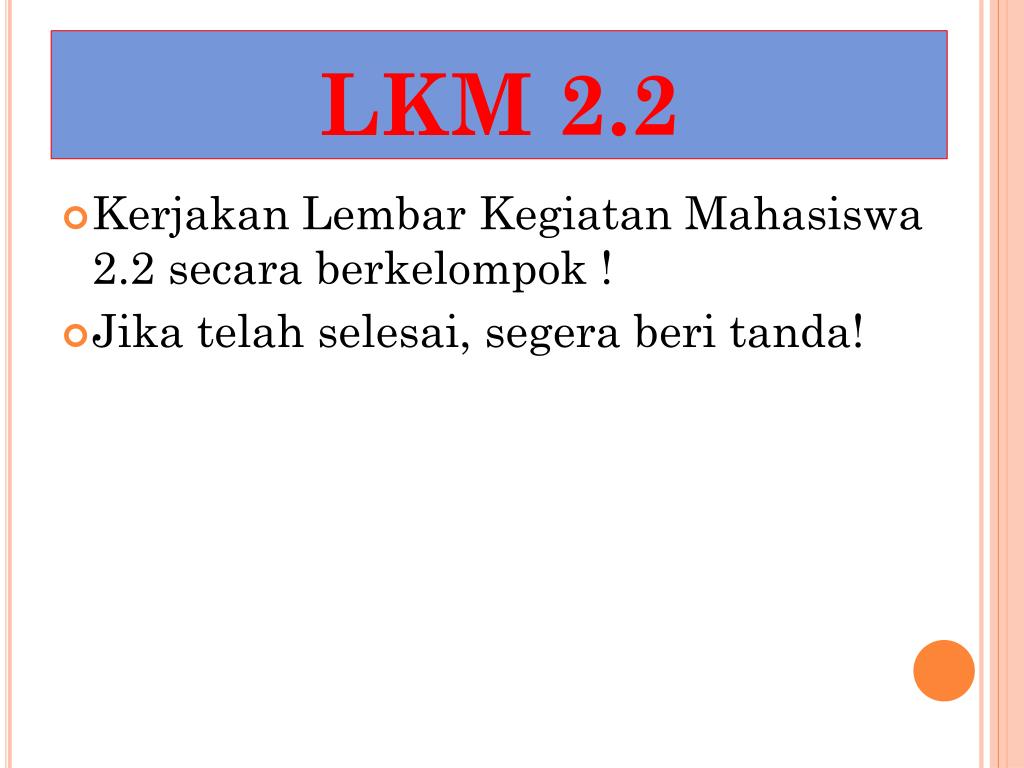 LKM 2.2

• Kerjakan Lembar Kegiatan Mahasiswa 2.2 secara berkelompok !
• Jika telah selesai, segera beri tanda!